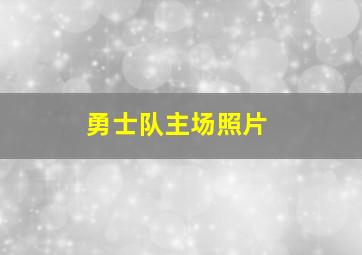 勇士队主场照片